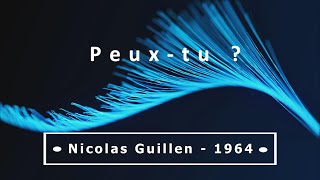 Peux-tu ?

• Nicolas Guillen - 1964 •